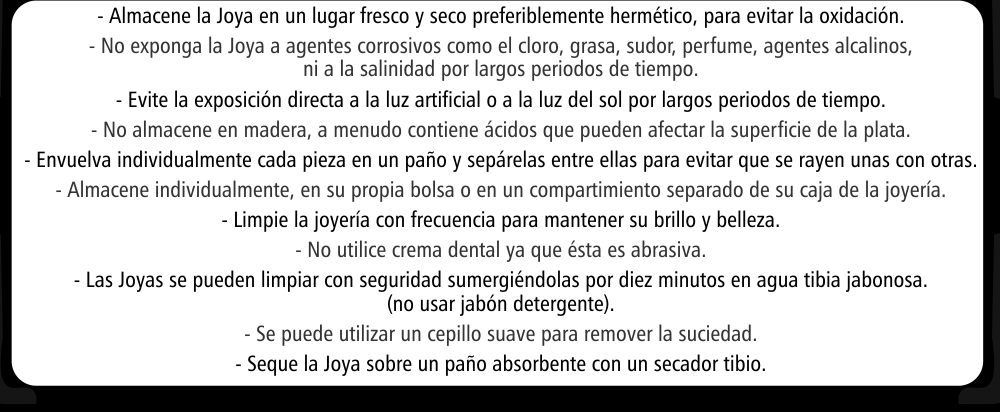 - Almacene la Joya en un lugar fresco y seco preferiblemente hermético, para evitar la oxidación.

- No exponga la Joya a agentes corrosivos como el cloro, grasa, sudor, perfume, agentes alcalinos, ni a la salinidad por largos periodos de tiempo.

- Evite la exposición directa a la luz artificial o a la luz del sol por largos periodos de tiempo.

- No almacene en madera, a menudo contiene ácidos que pueden afectar la superficie de la plata.

- Envuelva individualmente cada pieza en un paño y sepárelas entre ellas para evitar que se rayen unas con otras.

- Almacene individualmente, en su propia bolsa o en un compartimiento separado de su caja de la joyería.

- Limpie la joyería con frecuencia para mantener su brillo y belleza.

- No utilice crema dental ya que ésta es abrasiva.

- Las Joyas se pueden limpiar con seguridad sumergiéndolas por diez minutos en agua tibia jabonosa. (no usar jabón detergente).

- Se puede utilizar un cepillo suave para remover la suciedad.

- Seque la Joya sobre un paño absorbente con un secador tibio.